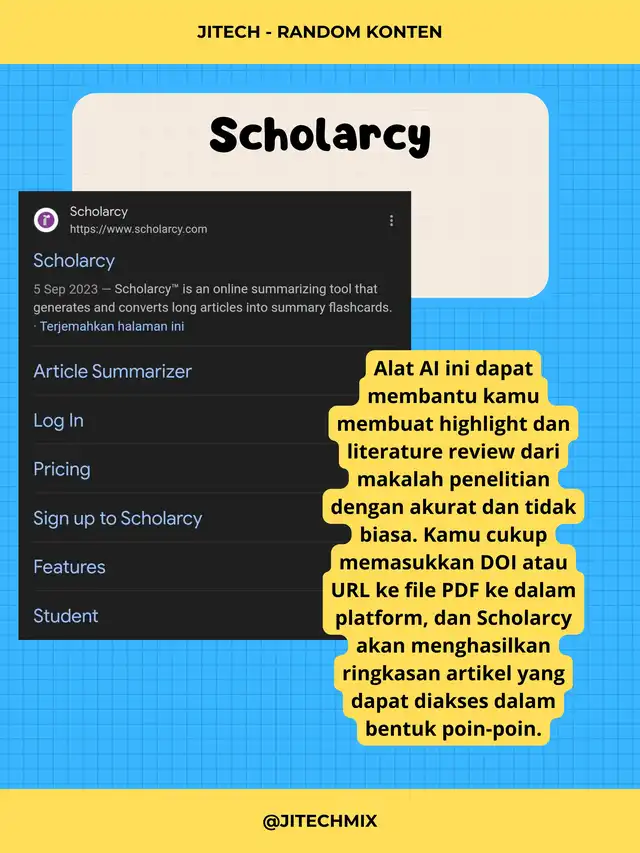 JITECH - RANDOM KONTEN

Scholarcy

Scholarcy
https://www.scholarcy.com

Scholarcy

5 Sep 2023 — Scholarcy™ is an online summarizing tool that generates and converts long articles into summary flashcards. · Terjemahkan halaman ini

Article Summarizer

Log In

Pricing

Sign up to Scholarcy

Features

Student

Alat AI ini dapat membantu kamu membuat highlight dan literature review dari makalah penelitian dengan akurat dan tidak biasa. Kamu cukup memasukkan DOI atau URL ke file PDF ke dalam platform, dan Scholarcy akan menghasilkan ringkasan artikel yang dapat diakses dalam bentuk poin-poin.

@JITECHMIX